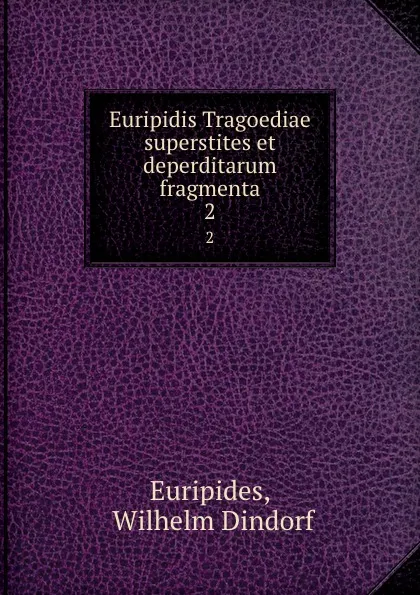 Euripidis Tragoediae superstites et deperditarum fragmenta
2
2

Euripides,
Wilhelm Dindorf